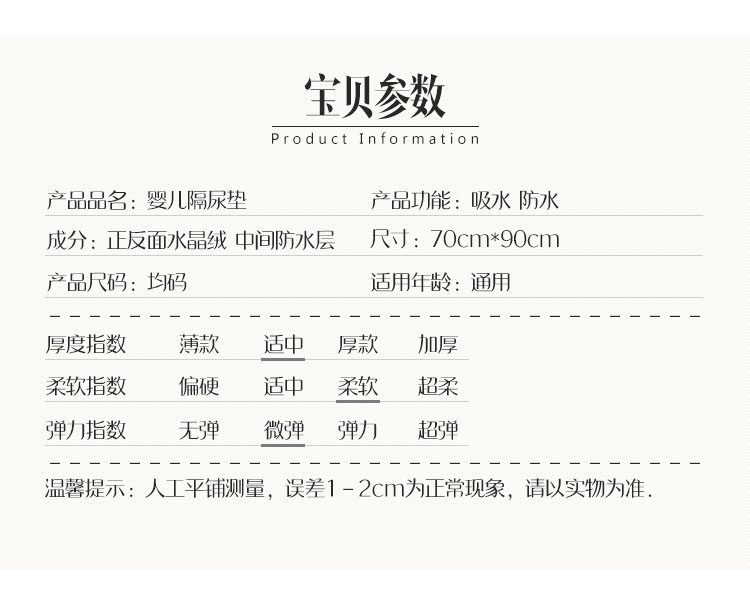 宝贝参数

Product Information

产品品名：婴儿隔尿垫

产品功能：吸水 防水

成分：正反面水晶绒 中间防水层

尺寸：70cm*90cm

产品尺码：均码

适用年龄：通用

厚度指数 薄款 适中 厚款 加厚

柔软指数 偏硬 适中 柔软 超柔

弹力指数 无弹 微弹 弹力 超弹

温馨提示：人工平铺测量，误差1-2cm为正常现象，请以实物为准.